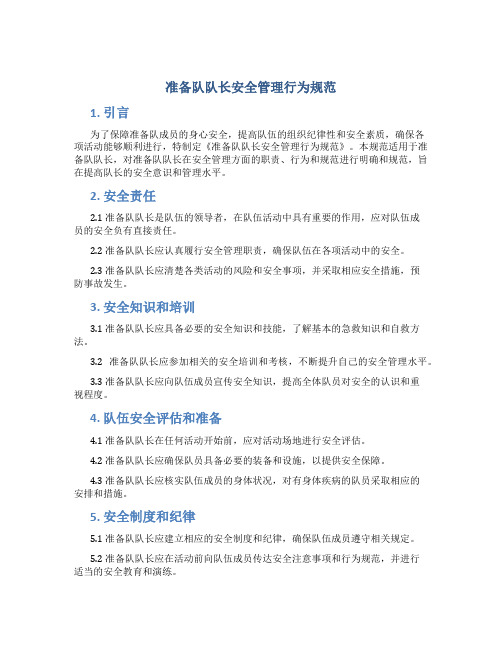 准备队队长安全管理行为规范

1. 引言

为了保障准备队成员的身心安全，提高队伍的组织纪律性和安全素质，确保各项活动能够顺利进行，特制定《准备队队长安全管理行为规范》。本规范适用于准备队队长，对准备队队长在安全管理方面的职责、行为和规范进行明确和规范，旨在提高队长的安全意识和管理水平。

2. 安全责任

2.1 准备队队长是队伍的领导者，在队伍活动中具有重要的作用，应对队伍成员的安全负有直接责任。

2.2 准备队队长应认真履行安全管理职责，确保队伍在各项活动中的安全。

2.3 准备队队长应清楚各类活动的风险和安全事项，并采取相应安全措施，预防事故发生。

3. 安全知识和培训

3.1 准备队队长应具备必要的安全知识和技能，了解基本的急救知识和自救方法。

3.2 准备队队长应参加相关的安全培训和考核，不断提升自己的安全管理水平。

3.3 准备队队长应向队伍成员宣传安全知识，提高全体队员对安全的认识和重视程度。

4. 队伍安全评估和准备

4.1 准备队队长在任何活动开始前，应对活动场地进行安全评估。

4.2 准备队队长应确保队员具备必要的装备和设施，以提供安全保障。

4.3 准备队队长应核实队伍成员的身体状况，对有身体疾病的队员采取相应的安排和措施。

5. 安全制度和纪律

5.1 准备队队长应建立相应的安全制度和纪律，确保队伍成员遵守相关规定。

5.2 准备队队长应在活动前向队伍成员传达安全注意事项和行为规范，并进行适当的安全教育和演练。